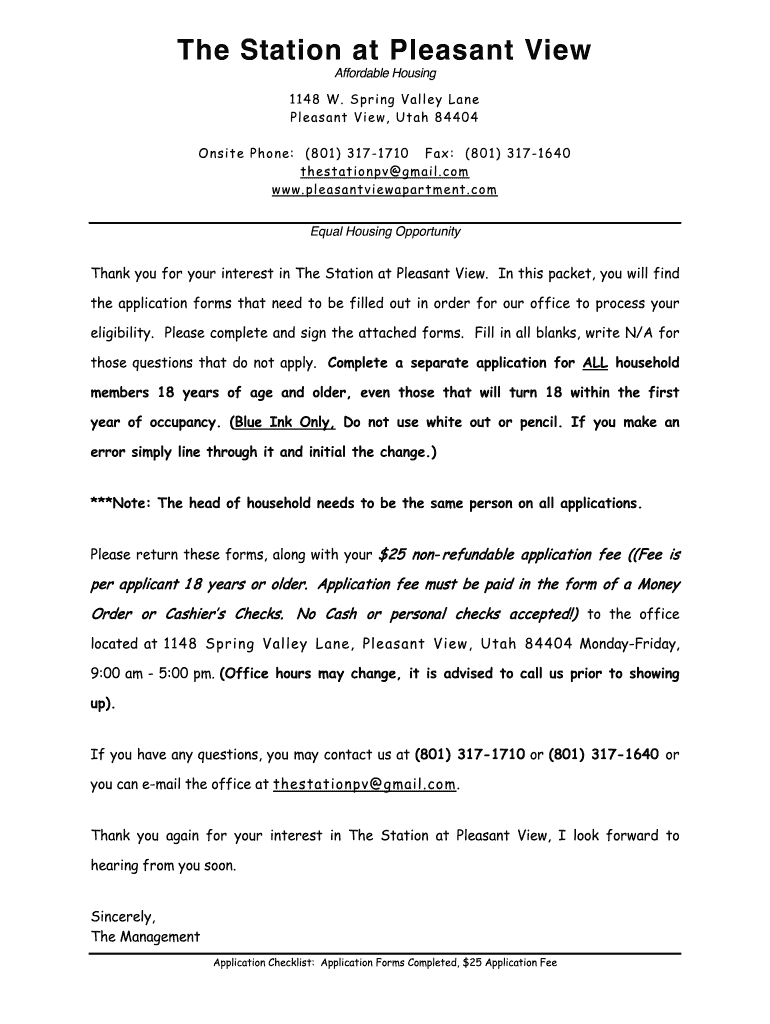 The Station at Pleasant View

Affordable Housing

1148 W. Spring Valley Lane
Pleasant View, Utah 84404

Onsite Phone: (801) 317-1710 Fax: (801) 317-1640
thestationpv@gmail.com
www.pleasantviewapartment.com

Equal Housing Opportunity

Thank you for your interest in The Station at Pleasant View. In this packet, you will find the application forms that need to be filled out in order for our office to process your eligibility. Please complete and sign the attached forms. Fill in all blanks, write N/A for those questions that do not apply. Complete a separate application for ALL household members 18 years of age and older, even those that will turn 18 within the first year of occupancy. (Blue Ink Only, Do not use white out or pencil. If you make an error simply line through it and initial the change.)

***Note: The head of household needs to be the same person on all applications.

Please return these forms, along with your $25 non-refundable application fee ((Fee is per applicant 18 years or older. Application fee must be paid in the form of a Money Order or Cashier's Checks. No Cash or personal checks accepted!) to the office located at 1148 Spring Valley Lane, Pleasant View, Utah 84404 Monday-Friday, 9:00 am - 5:00 pm. (Office hours may change, it is advised to call us prior to showing up).

If you have any questions, you may contact us at (801) 317-1710 or (801) 317-1640 or you can e-mail the office at thestationpv@gmail.com.

Thank you again for your interest in The Station at Pleasant View, I look forward to hearing from you soon.

Sincerely,
The Management

Application Checklist: Application Forms Completed, $25 Application Fee